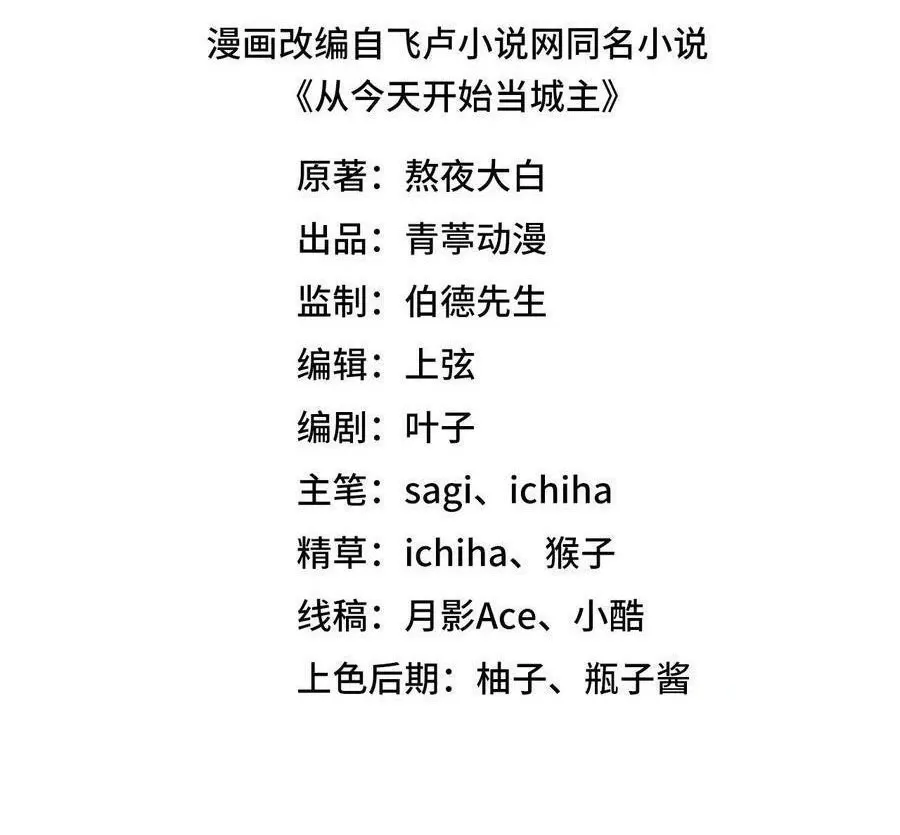 漫画改编自飞卢小说网同名小说
《从今天开始当城主》

原著：熬夜大白
出品：青葶动漫
监制：伯德先生
编辑：上弦
编剧：叶子
主笔：sagi、ichiha
精草：ichiha、猴子
线稿：月影Ace、小酷
上色后期：柚子、瓶子酱